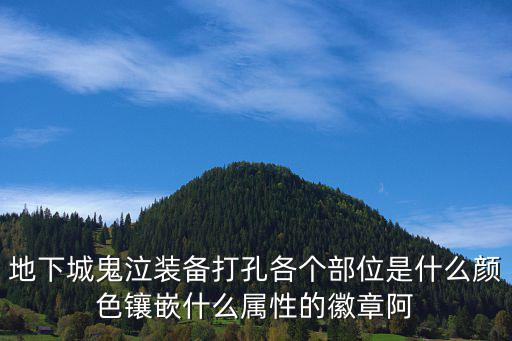 地下城鬼泣装备打孔各个部位是什么颜色镶嵌什么属性的徽章阿